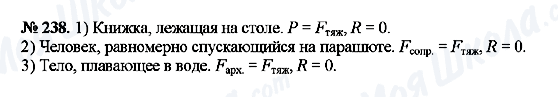 № 238. 1) Книжка, лежащая на столе. $P = F_{тяж}$, $R = 0$.
2) Человек, равномерно спускающийся на парашюте. $F_{сопр.} = F_{тяж}$, $R = 0$.
3) Тело, плавающее в воде. $F_{арх.} = F_{тяж}$, $R = 0$.